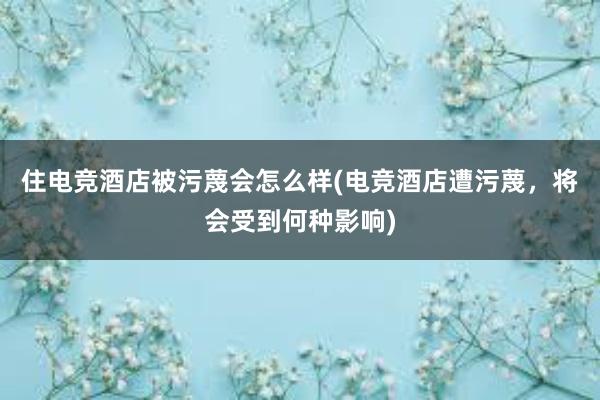 住电竞酒店被污蔑会怎么样(电竞酒店遭污蔑，将会受到何种影响)